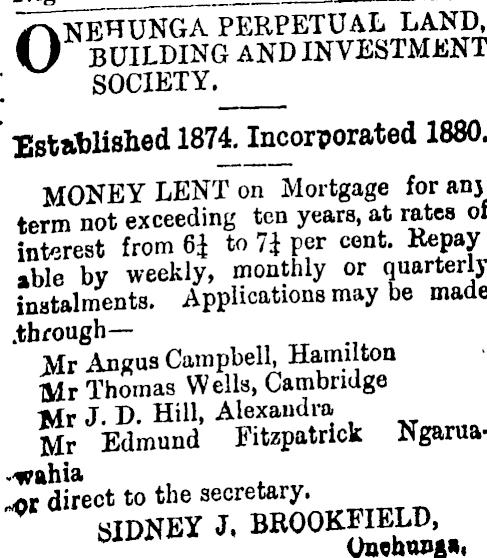 ONEHUNGA PERPETUAL LAND, BUILDING AND INVESTMENT SOCIETY.

Established 1874. Incorporated 1880.

MONEY LENT on Mortgage for any term not exceeding ten years, at rates of interest from $6\frac{1}{4}$ to $7\frac{1}{4}$ per cent. Repayable by weekly, monthly or quarterly instalments. Applications may be made through—

Mr Angus Campbell, Hamilton
Mr Thomas Wells, Cambridge
Mr J. D. Hill, Alexandra
Mr Edmund Fitzpatrick Ngaruawahia
or direct to the secretary.

SIDNEY J. BROOKFIELD,
Onehunga.